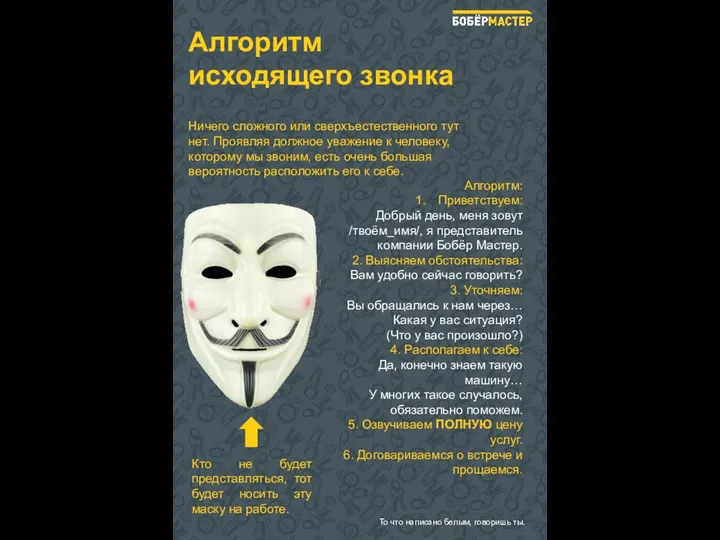 БОБЁРМАСТЕР

Алгоритм исходящего звонка

Ничего сложного или сверхъестественного тут нет. Проявляя должное уважение к человеку, которому мы звоним, есть очень большая вероятность расположить его к себе.

Алгоритм:
1. Приветствуем:
Добрый день, меня зовут /твоём_имя/, я представитель компании Бобёр Мастер.
2. Выясняем обстоятельства:
Вам удобно сейчас говорить?
3. Уточняем:
Вы обращались к нам через…
Какая у вас ситуация?
(Что у вас произошло?)
4. Располагаем к себе:
Да, конечно знаем такую машину…
У многих такое случалось, обязательно поможем.
5. Озвучиваем ПОЛНУЮ цену услуг.
6. Договариваемся о встрече и прощаемся.

Кто не будет представляться, тот будет носить эту маску на работе.

То что написано белым, говоришь ты.